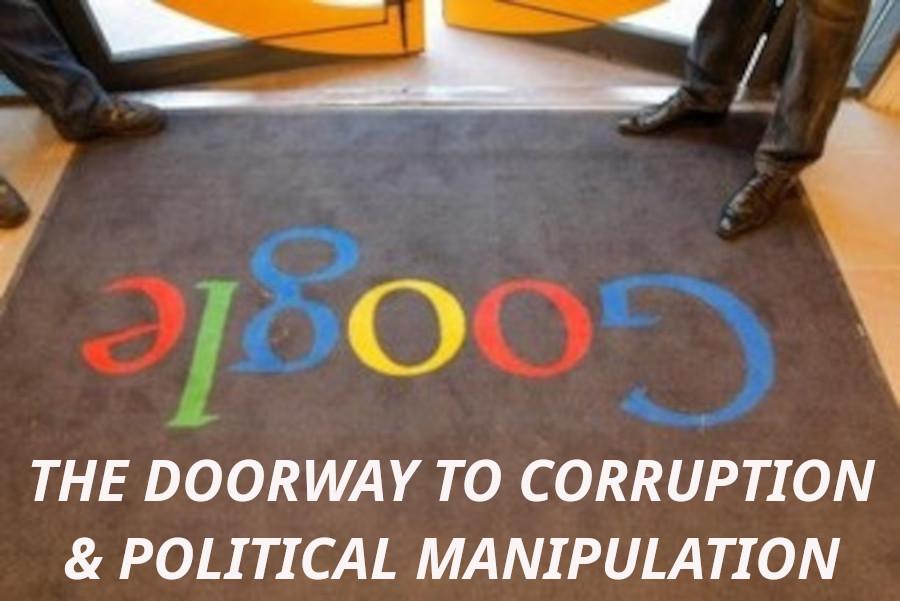 Google

THE DOORWAY TO CORRUPTION & POLITICAL MANIPULATION